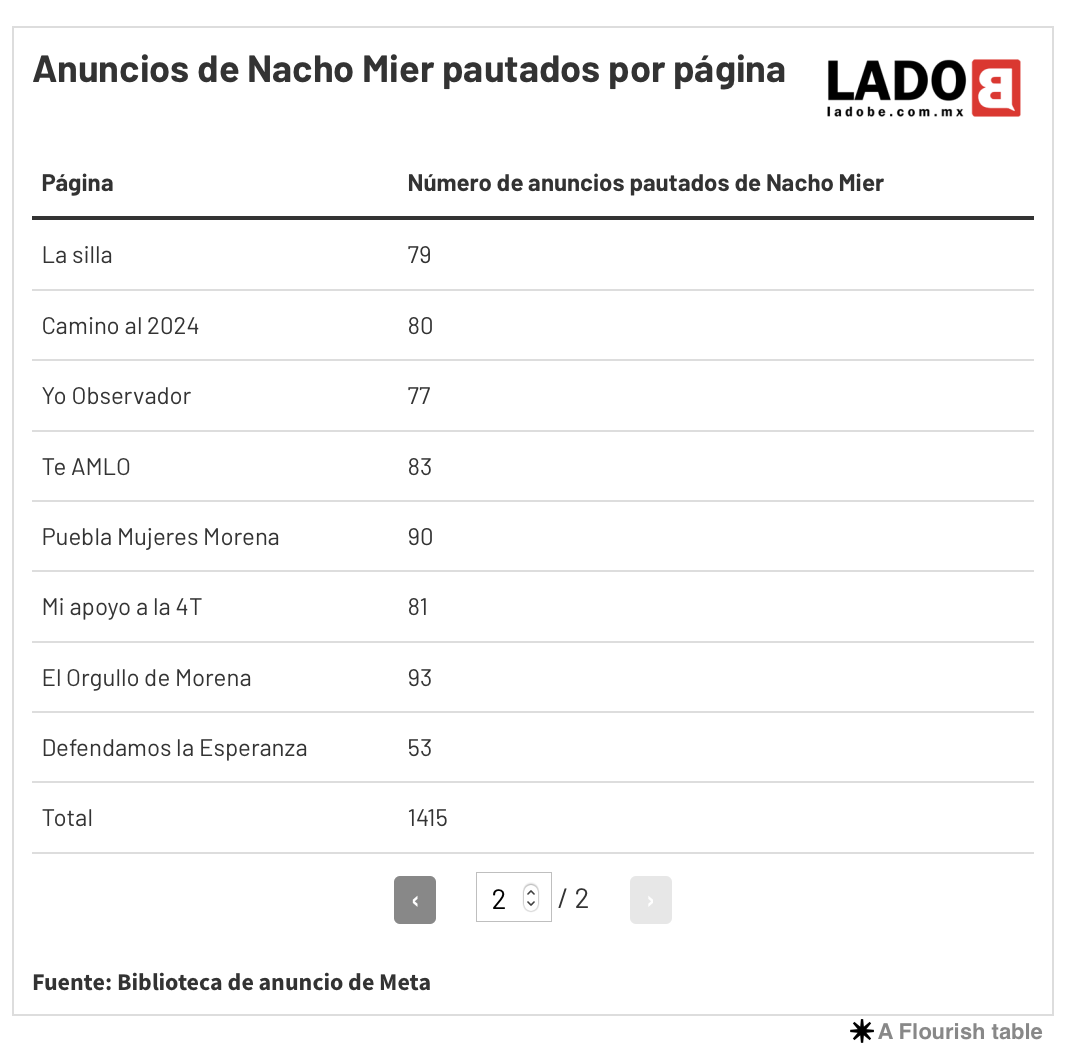 Anuncios de Nacho Mier pautados por página

LADO B
ladobe.com.mx

| Página | Número de anuncios pautados de Nacho Mier |
|---|---|
| La silla | 79 |
| Camino al 2024 | 80 |
| Yo Observador | 77 |
| Te AMLO | 83 |
| Puebla Mujeres Morena | 90 |
| Mi apoyo a la 4T | 81 |
| El Orgullo de Morena | 93 |
| Defendamos la Esperanza | 53 |
| Total | 1415 |

‹ 2 / 2 ›

Fuente: Biblioteca de anuncio de Meta

A Flourish table